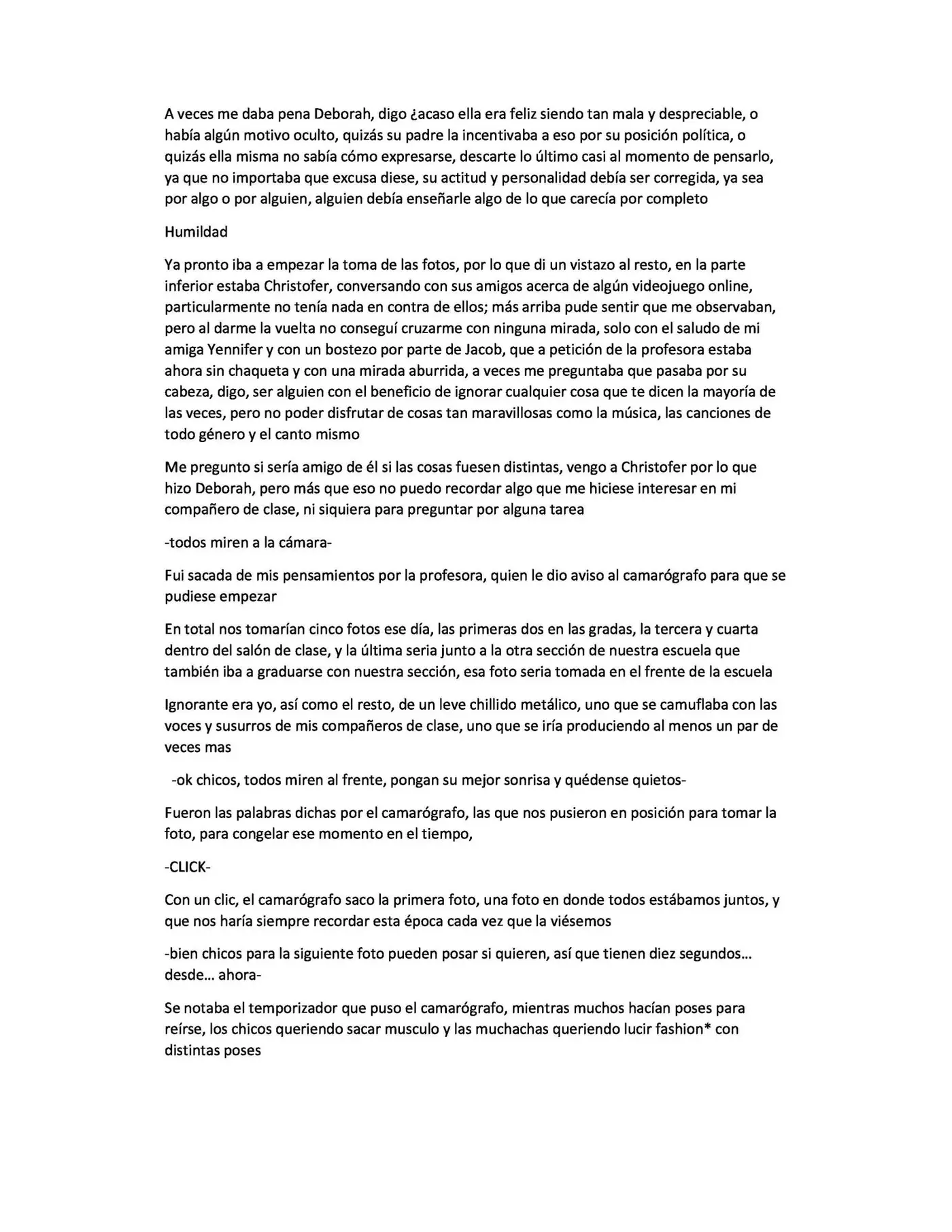 A veces me daba pena Deborah, digo ¿acaso ella era feliz siendo tan mala y despreciable, o había algún motivo oculto, quizás su padre la incentivaba a eso por su posición política, o quizás ella misma no sabía cómo expresarse, descarte lo último casi al momento de pensarlo, ya que no importaba que excusa diese, su actitud y personalidad debía ser corregida, ya sea por algo o por alguien, alguien debía enseñarle algo de lo que carecía por completo

Humildad

Ya pronto iba a empezar la toma de las fotos, por lo que di un vistazo al resto, en la parte inferior estaba Christofer, conversando con sus amigos acerca de algún videojuego online, particularmente no tenía nada en contra de ellos; más arriba pude sentir que me observaban, pero al darme la vuelta no conseguí cruzarme con ninguna mirada, solo con el saludo de mi amiga Yennifer y con un bostezo por parte de Jacob, que a petición de la profesora estaba ahora sin chaqueta y con una mirada aburrida, a veces me preguntaba que pasaba por su cabeza, digo, ser alguien con el beneficio de ignorar cualquier cosa que te dicen la mayoría de las veces, pero no poder disfrutar de cosas tan maravillosas como la música, las canciones de todo género y el canto mismo

Me pregunto si sería amigo de él si las cosas fuesen distintas, vengo a Christofer por lo que hizo Deborah, pero más que eso no puedo recordar algo que me hiciese interesar en mi compañero de clase, ni siquiera para preguntar por alguna tarea

-todos miren a la cámara-

Fui sacada de mis pensamientos por la profesora, quien le dio aviso al camarógrafo para que se pudiese empezar

En total nos tomarían cinco fotos ese día, las primeras dos en las gradas, la tercera y cuarta dentro del salón de clase, y la última seria junto a la otra sección de nuestra escuela que también iba a graduarse con nuestra sección, esa foto seria tomada en el frente de la escuela

Ignorante era yo, así como el resto, de un leve chillido metálico, uno que se camuflaba con las voces y susurros de mis compañeros de clase, uno que se iría produciendo al menos un par de veces mas

-ok chicos, todos miren al frente, pongan su mejor sonrisa y quédense quietos-

Fueron las palabras dichas por el camarógrafo, las que nos pusieron en posición para tomar la foto, para congelar ese momento en el tiempo,

-CLICK-

Con un clic, el camarógrafo saco la primera foto, una foto en donde todos estábamos juntos, y que nos haría siempre recordar esta época cada vez que la viésemos

-bien chicos para la siguiente foto pueden posar si quieren, así que tienen diez segundos… desde… ahora-

Se notaba el temporizador que puso el camarógrafo, mientras muchos hacían poses para reírse, los chicos queriendo sacar musculo y las muchachas queriendo lucir fashion* con distintas poses